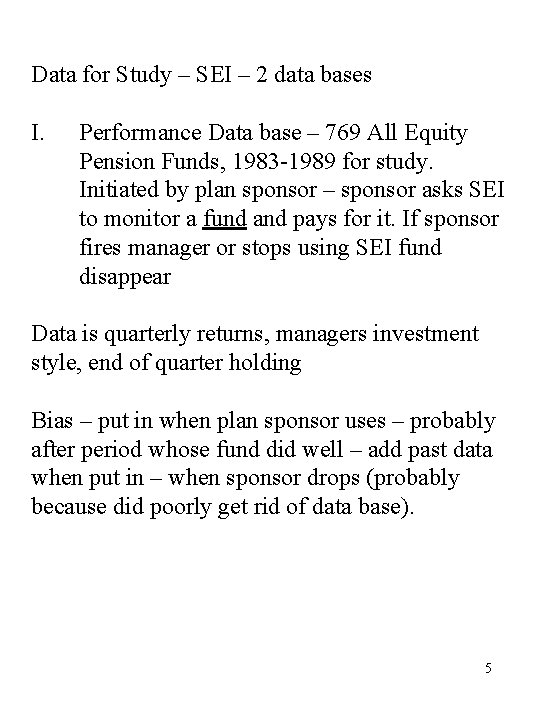 Data for Study – SEI – 2 data bases

I. Performance Data base – 769 All Equity Pension Funds, 1983-1989 for study. Initiated by plan sponsor – sponsor asks SEI to monitor a fund and pays for it. If sponsor fires manager or stops using SEI fund disappear

Data is quarterly returns, managers investment style, end of quarter holding

Bias – put in when plan sponsor uses – probably after period whose fund did well – add past data when put in – when sponsor drops (probably because did poorly get rid of data base).

5